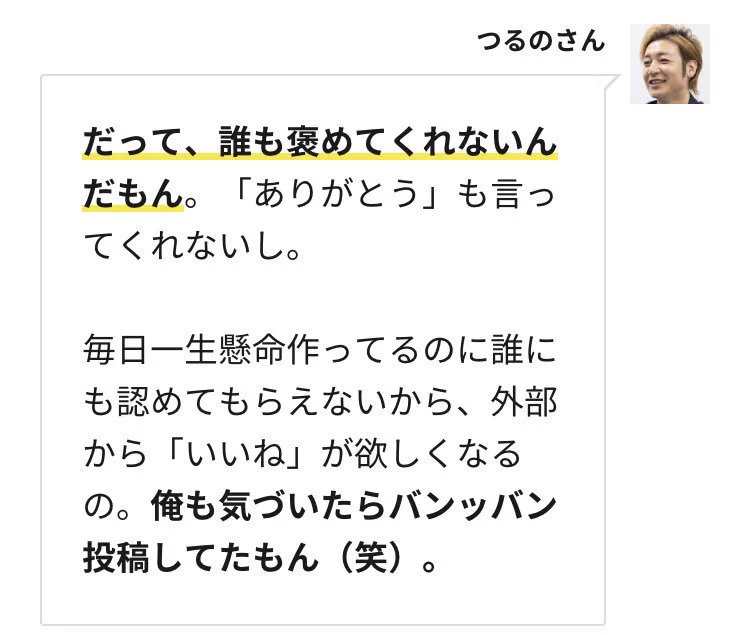 つるのさん

だって、誰も褒めてくれないんだもん。「ありがとう」も言ってくれないし。

毎日一生懸命作ってるのに誰にも認めてもらえないから、外部から「いいね」が欲しくなるの。俺も気づいたらバンッバン投稿してたもん（笑）。